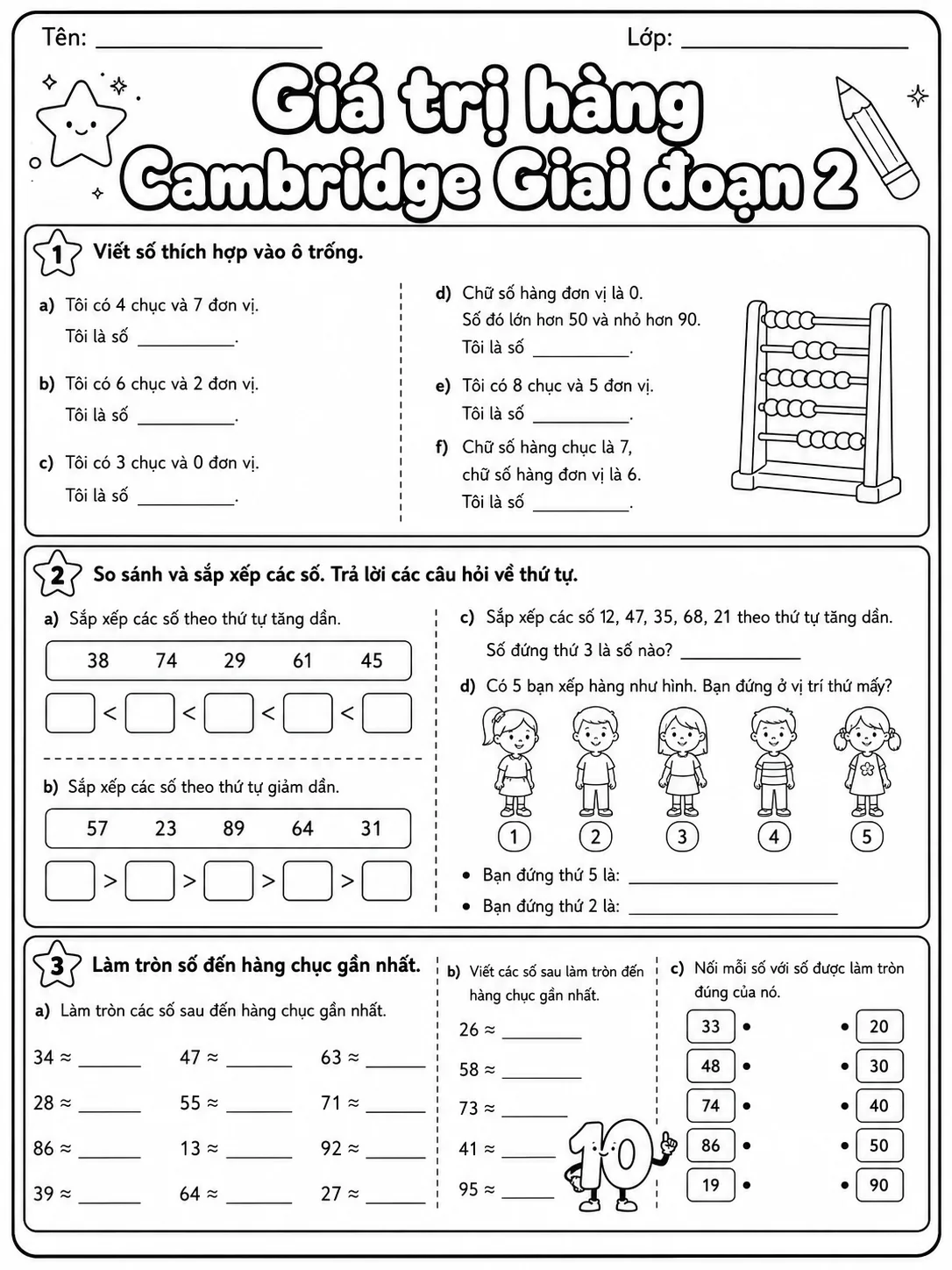 Tên: ____ Lớp: ____

Giá trị hàng
Cambridge Giai đoạn 2

1 Viết số thích hợp vào ô trống.

a) Tôi có 4 chục và 7 đơn vị.
Tôi là số ____.

b) Tôi có 6 chục và 2 đơn vị.
Tôi là số ____.

c) Tôi có 3 chục và 0 đơn vị.
Tôi là số ____.

d) Chữ số hàng đơn vị là 0.
Số đó lớn hơn 50 và nhỏ hơn 90.
Tôi là số ____.

e) Tôi có 8 chục và 5 đơn vị.
Tôi là số ____.

f) Chữ số hàng chục là 7,
chữ số hàng đơn vị là 6.
Tôi là số ____.

2 So sánh và sắp xếp các số. Trả lời các câu hỏi về thứ tự.

a) Sắp xếp các số theo thứ tự tăng dần.
38 74 29 61 45
☐ < ☐ < ☐ < ☐ < ☐

b) Sắp xếp các số theo thứ tự giảm dần.
57 23 89 64 31
☐ > ☐ > ☐ > ☐ > ☐

c) Sắp xếp các số 12, 47, 35, 68, 21 theo thứ tự tăng dần.
Số đứng thứ 3 là số nào? ____

d) Có 5 bạn xếp hàng như hình. Bạn đứng ở vị trí thứ mấy?
1 2 3 4 5
• Bạn đứng thứ 5 là: ____
• Bạn đứng thứ 2 là: ____

3 Làm tròn số đến hàng chục gần nhất.

a) Làm tròn các số sau đến hàng chục gần nhất.
34 ≈ ____ 47 ≈ ____ 63 ≈ ____
28 ≈ ____ 55 ≈ ____ 71 ≈ ____
86 ≈ ____ 13 ≈ ____ 92 ≈ ____
39 ≈ ____ 64 ≈ ____ 27 ≈ ____

b) Viết các số sau làm tròn đến hàng chục gần nhất.
26 ≈ ____
58 ≈ ____
73 ≈ ____
41 ≈ ____
95 ≈ ____

10

c) Nối mỗi số với số được làm tròn đúng của nó.
33 • • 20
48 • • 30
74 • • 40
86 • • 50
19 • • 90